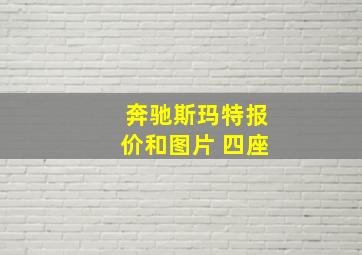 奔驰斯玛特报价和图片 四座